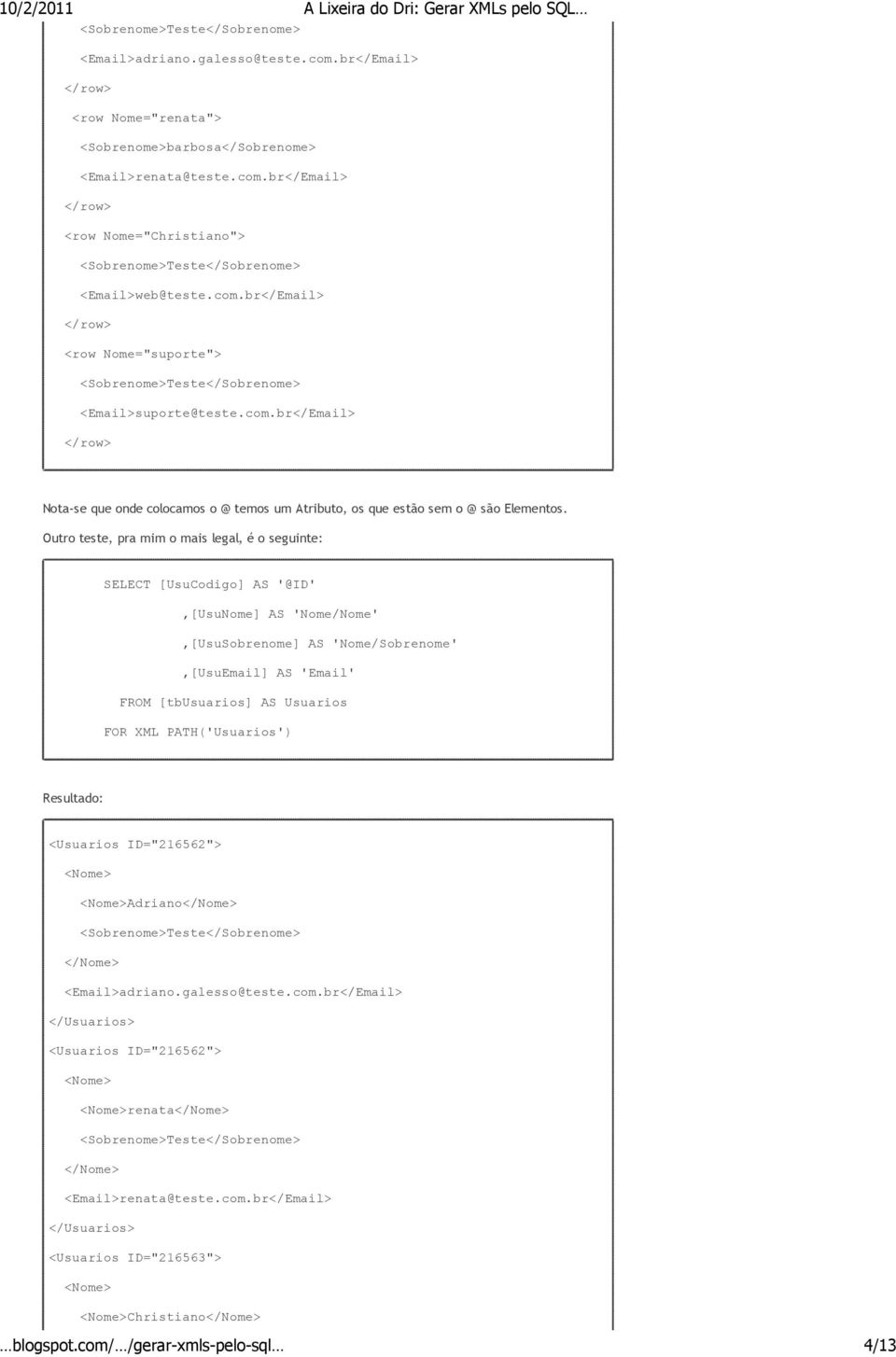 10/2/2011 A Lixeira do Dri: Gerar XMLs pelo SQL…

<Sobrenome>Teste</Sobrenome>

<Email>adriano.galesso@teste.com.br</Email>

</row>

<row Nome="renata">

<Sobrenome>barbosa</Sobrenome>

<Email>renata@teste.com.br</Email>

</row>

<row Nome="Christiano">

<Sobrenome>Teste</Sobrenome>

<Email>web@teste.com.br</Email>

</row>

<row Nome="suporte">

<Sobrenome>Teste</Sobrenome>

<Email>suporte@teste.com.br</Email>

</row>

Nota-se que onde colocamos o @ temos um Atributo, os que estão sem o @ são Elementos.

Outro teste, pra mim o mais legal, é o seguinte:

SELECT [UsuCodigo] AS '@ID'

,[UsuNome] AS 'Nome/Nome'

,[UsuSobrenome] AS 'Nome/Sobrenome'

,[UsuEmail] AS 'Email'

FROM [tbUsuarios] AS Usuarios

FOR XML PATH('Usuarios')

Resultado:

<Usuarios ID="216562">

<Nome>

<Nome>Adriano</Nome>

<Sobrenome>Teste</Sobrenome>

</Nome>

<Email>adriano.galesso@teste.com.br</Email>

</Usuarios>

<Usuarios ID="216562">

<Nome>

<Nome>renata</Nome>

<Sobrenome>Teste</Sobrenome>

</Nome>

<Email>renata@teste.com.br</Email>

</Usuarios>

<Usuarios ID="216563">

<Nome>

<Nome>Christiano</Nome>

…blogspot.com/…/gerar-xmls-pelo-sql… 4/13